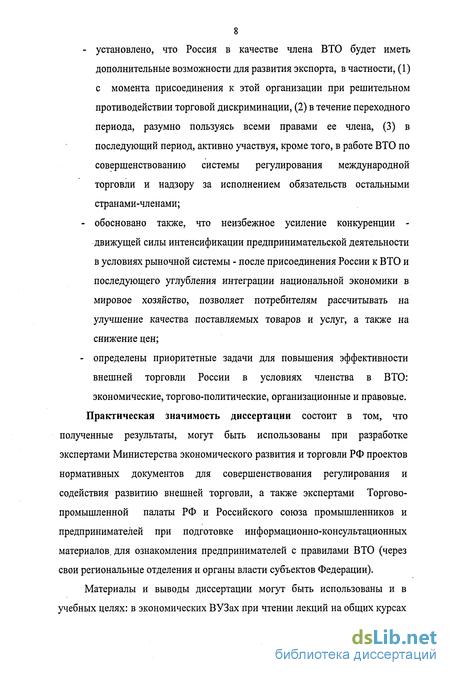 8

- установлено, что Россия в качестве члена ВТО будет иметь дополнительные возможности для развития экспорта, в частности, (1) с момента присоединения к этой организации при решительном противодействии торговой дискриминации, (2) в течение переходного периода, разумно пользуясь всеми правами ее члена, (3) в последующий период, активно участвуя, кроме того, в работе ВТО по совершенствованию системы регулирования международной торговли и надзору за исполнением обязательств остальными странами-членами;

- обосновано также, что неизбежное усиление конкуренции - движущей силы интенсификации предпринимательской деятельности в условиях рыночной системы - после присоединения России к ВТО и последующего углубления интеграции национальной экономики в мировое хозяйство, позволяет потребителям рассчитывать на улучшение качества поставляемых товаров и услуг, а также на снижение цен;

- определены приоритетные задачи для повышения эффективности внешней торговли России в условиях членства в ВТО: экономические, торгово-политические, организационные и правовые.

Практическая значимость диссертации состоит в том, что полученные результаты, могут быть использованы при разработке экспертами Министерства экономического развития и торговли РФ проектов нормативных документов для совершенствования регулирования и содействия развитию внешней торговли, а также экспертами Торгово-промышленной палаты РФ и Российского союза промышленников и предпринимателей при подготовке информационно-консультационных материалов для ознакомления предпринимателей с правилами ВТО (через свои региональные отделения и органы власти субъектов Федерации).

Материалы и выводы диссертации могут быть использованы и в учебных целях: в экономических ВУЗах при чтении лекций на общих курсах

dsLib.net
библиотека диссертаций